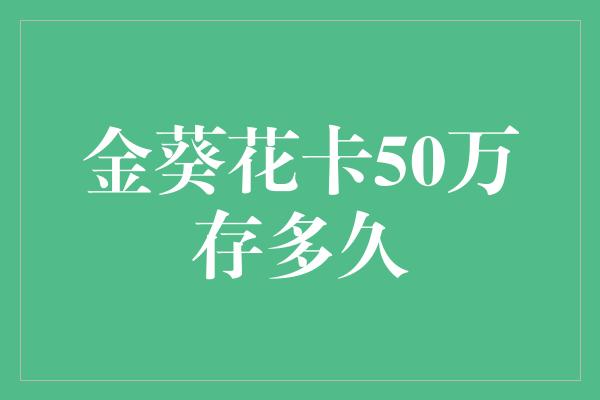 金葵花卡50万存多久